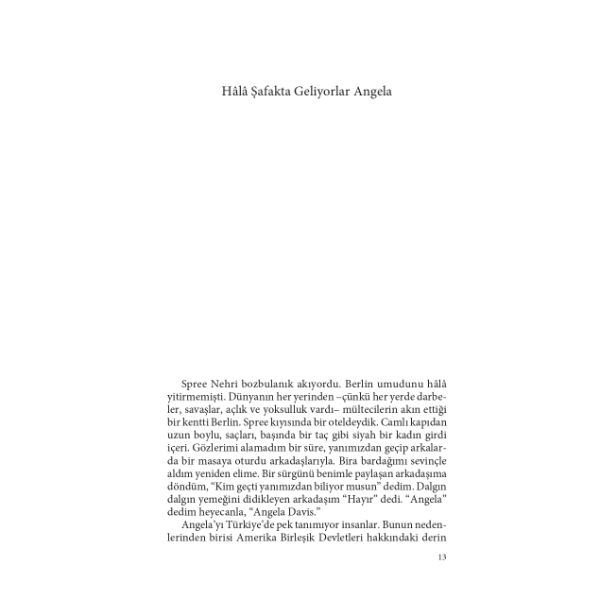 Hâlâ Şafakta Geliyorlar Angela

Spree Nehri bozbulanık akıyordu. Berlin umudunu hâlâ yitirmemişti. Dünyanın her yerinden –çünkü her yerde darbeler, savaşlar, açlık ve yoksulluk vardı– mültecilerin akın ettiği bir kentti Berlin. Spree kıyısında bir oteldeydik. Camlı kapıdan uzun boylu, saçları, başında bir taç gibi siyah bir kadın girdi içeri. Gözlerimi alamadım bir süre, yanımızdan geçip arkalarda bir masaya oturdu arkadaşlarıyla. Bira bardağımı sevinçle aldım yeniden elime. Bir sürgünü benimle paylaşan arkadaşıma döndüm, "Kim geçti yanımızdan biliyor musun" dedim. Dalgın dalgın yemeğini didikleyen arkadaşım "Hayır" dedi. "Angela" dedim heyecanla, "Angela Davis."

Angela'yı Türkiye'de pek tanımıyor insanlar. Bunun nedenlerinden birisi Amerika Birleşik Devletleri hakkındaki derin

13